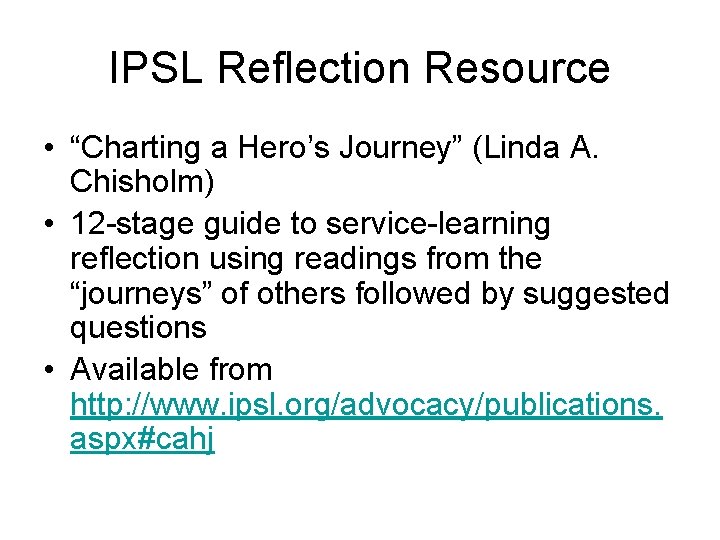 IPSL Reflection Resource

• "Charting a Hero's Journey" (Linda A. Chisholm)
• 12-stage guide to service-learning reflection using readings from the "journeys" of others followed by suggested questions
• Available from http://www.ipsl.org/advocacy/publications.aspx#cahj